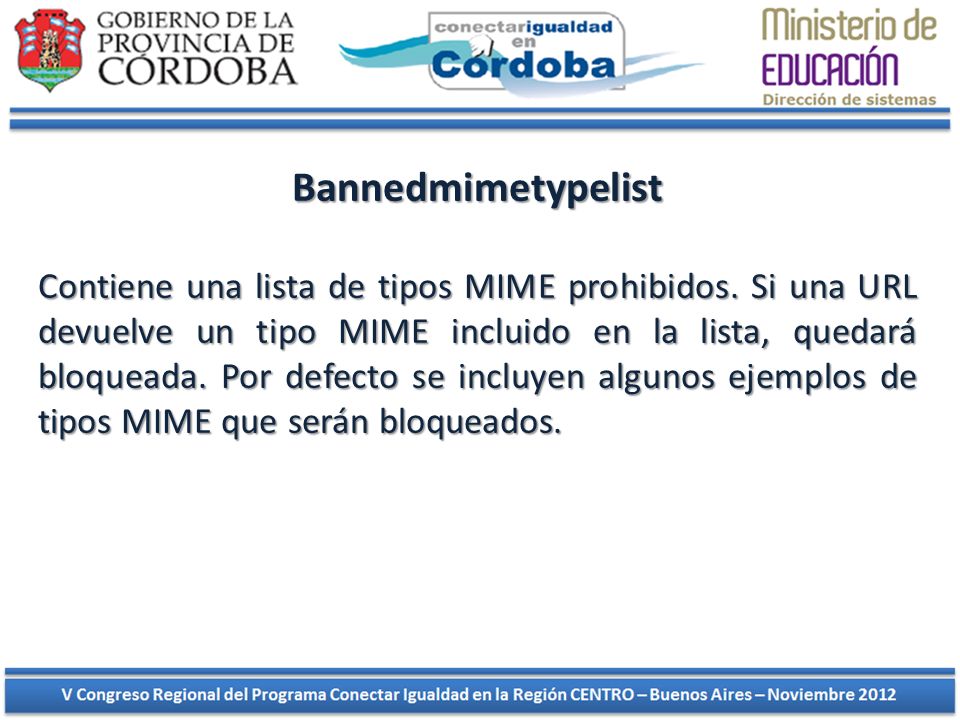 GOBIERNO DE LA PROVINCIA DE CÓRDOBA

conectarigualdad en Córdoba

Ministerio de EDUCACIÓN
Dirección de sistemas

Bannedmimetypelist

Contiene una lista de tipos MIME prohibidos. Si una URL devuelve un tipo MIME incluido en la lista, quedará bloqueada. Por defecto se incluyen algunos ejemplos de tipos MIME que serán bloqueados.

V Congreso Regional del Programa Conectar Igualdad en la Región CENTRO – Buenos Aires – Noviembre 2012